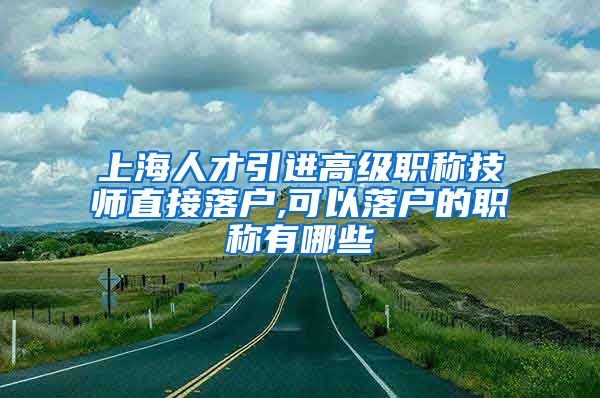 上海人才引进高级职称技师直接落户,可以落户的职称有哪些